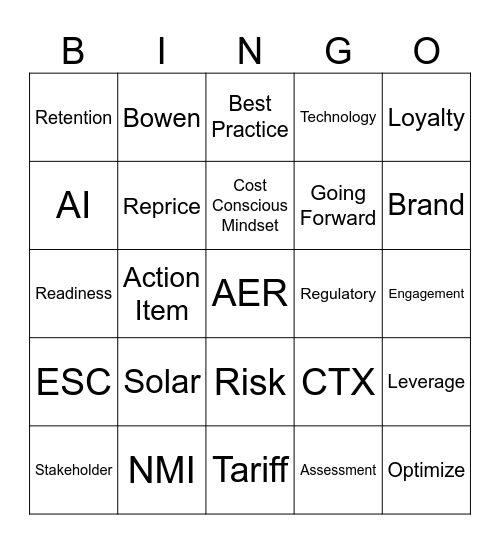 | B | I | N | G | O |
|---|---|---|---|---|
| Retention | Bowen | Best Practice | Technology | Loyalty |
| AI | Reprice | Cost Conscious Mindset | Going Forward | Brand |
| Readiness | Action Item | AER | Regulatory | Engagement |
| ESC | Solar | Risk | CTX | Leverage |
| Stakeholder | NMI | Tariff | Assessment | Optimize |